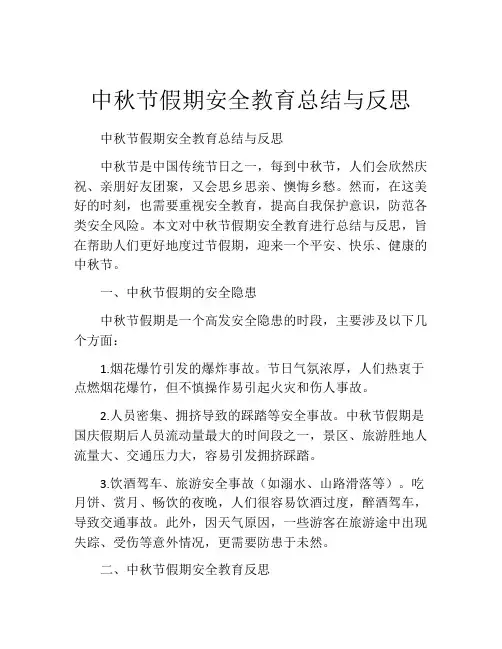 中秋节假期安全教育总结与反思

中秋节假期安全教育总结与反思

中秋节是中国传统节日之一，每到中秋节，人们会欣然庆祝、亲朋好友团聚，又会思乡思亲、懊悔乡愁。然而，在这美好的时刻，也需要重视安全教育，提高自我保护意识，防范各类安全风险。本文对中秋节假期安全教育进行总结与反思，旨在帮助人们更好地度过节假期，迎来一个平安、快乐、健康的中秋节。

一、中秋节假期的安全隐患

中秋节假期是一个高发安全隐患的时段，主要涉及以下几个方面：

1.烟花爆竹引发的爆炸事故。节日气氛浓厚，人们热衷于点燃烟花爆竹，但不慎操作易引起火灾和伤人事故。

2.人员密集、拥挤导致的踩踏等安全事故。中秋节假期是国庆假期后人员流动量最大的时间段之一，景区、旅游胜地人流量大、交通压力大，容易引发拥挤踩踏。

3.饮酒驾车、旅游安全事故（如溺水、山路滑落等）。吃月饼、赏月、畅饮的夜晚，人们很容易饮酒过度，醉酒驾车，导致交通事故。此外，因天气原因，一些游客在旅游途中出现失踪、受伤等意外情况，更需要防患于未然。

二、中秋节假期安全教育反思